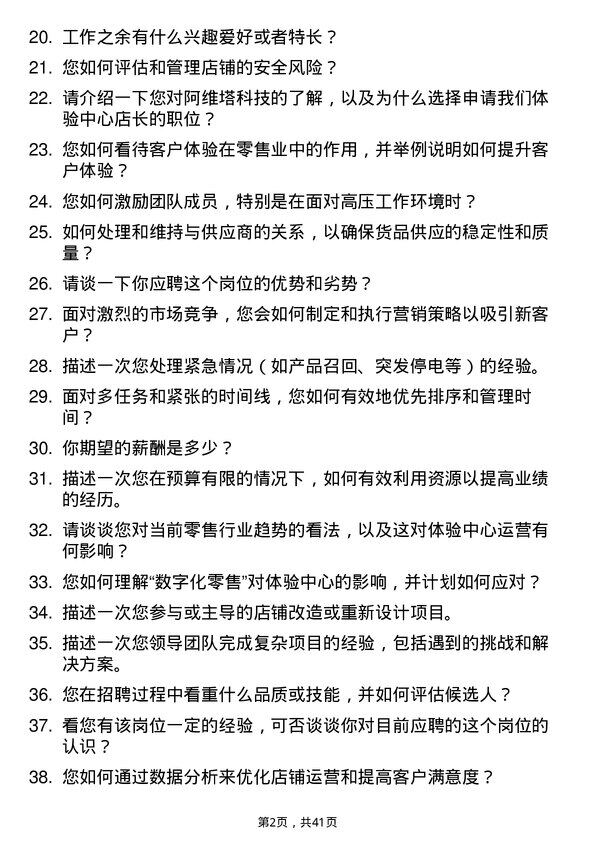 20. 工作之余有什么兴趣爱好或者特长？

21. 您如何评估和管理店铺的安全风险？

22. 请介绍一下您对阿维塔科技的了解，以及为什么选择申请我们体验中心店长的职位？

23. 您如何看待客户体验在零售业中的作用，并举例说明如何提升客户体验？

24. 您如何激励团队成员，特别是在面对高压工作环境时？

25. 如何处理和维持与供应商的关系，以确保货品供应的稳定性和质量？

26. 请谈一下你应聘这个岗位的优势和劣势？

27. 面对激烈的市场竞争，您会如何制定和执行营销策略以吸引新客户？

28. 描述一次您处理紧急情况（如产品召回、突发停电等）的经验。

29. 面对多任务和紧张的时间线，您如何有效地优先排序和管理时间？

30. 你期望的薪酬是多少？

31. 描述一次您在预算有限的情况下，如何有效利用资源以提高业绩的经历。

32. 请谈谈您对当前零售行业趋势的看法，以及这对体验中心运营有何影响？

33. 您如何理解“数字化零售”对体验中心的影响，并计划如何应对？

34. 描述一次您参与或主导的店铺改造或重新设计项目。

35. 描述一次您领导团队完成复杂项目的经验，包括遇到的挑战和解决方案。

36. 您在招聘过程中看重什么品质或技能，并如何评估候选人？

37. 看您有该岗位一定的经验，可否谈谈你对目前应聘的这个岗位的认识？

38. 您如何通过数据分析来优化店铺运营和提高客户满意度？

第2页，共41页